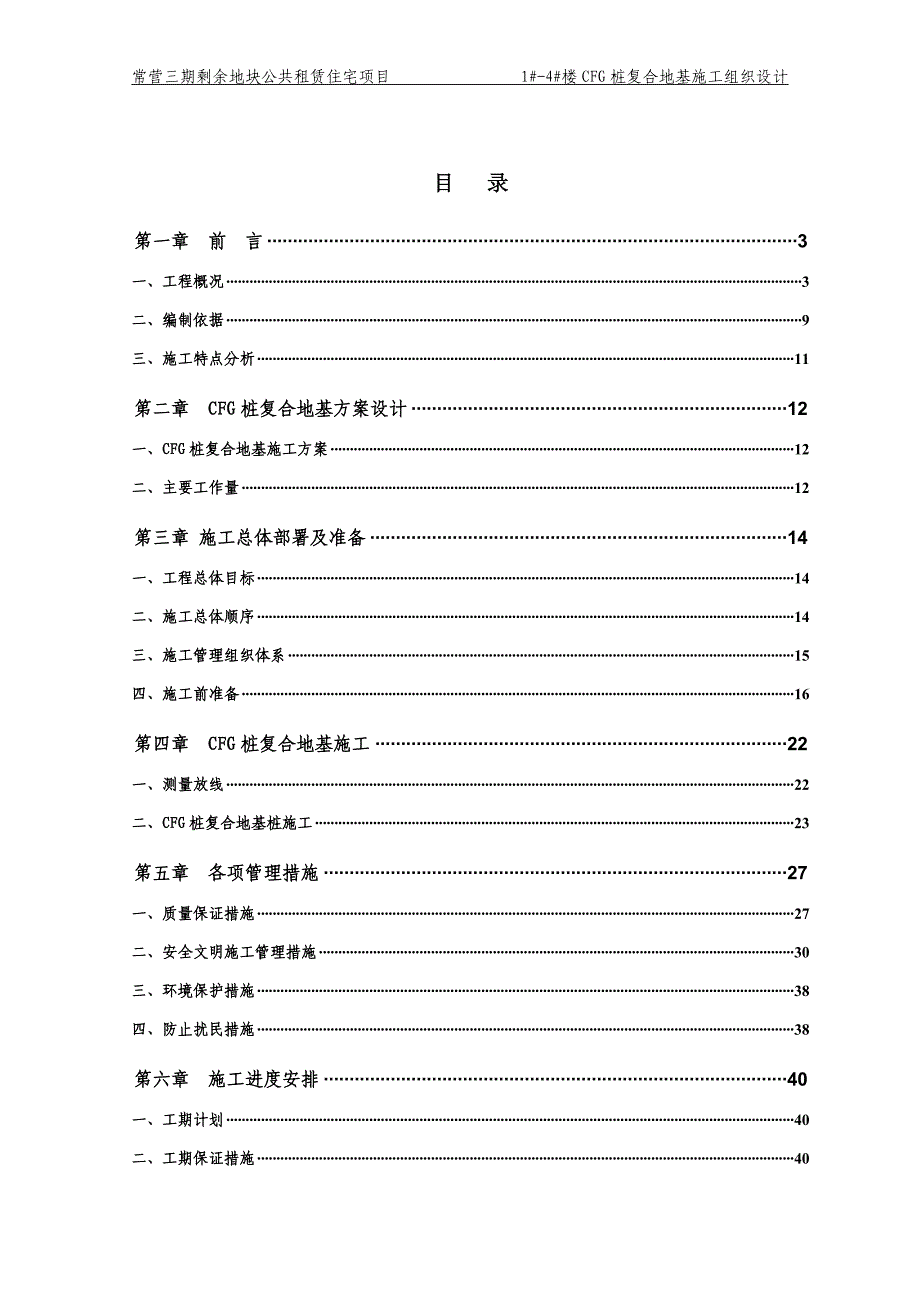 常营三期剩余地块公共租赁住宅项目 1#-4#楼 CFG 桩复合地基施工组织设计

目 录

第一章 前 言 ……3

一、工程概况 ……3

二、编制依据 ……9

三、施工特点分析 ……11

第二章 CFG 桩复合地基方案设计 ……12

一、CFG 桩复合地基施工方案 ……12

二、主要工作量 ……12

第三章 施工总体部署及准备 ……14

一、工程总体目标 ……14

二、施工总体顺序 ……14

三、施工管理组织体系 ……15

四、施工前准备 ……16

第四章 CFG 桩复合地基施工 ……22

一、测量放线 ……22

二、CFG 桩复合地基桩施工 ……23

第五章 各项管理措施 ……27

一、质量保证措施 ……27

二、安全文明施工管理措施 ……30

三、环境保护措施 ……38

四、防止扰民措施 ……38

第六章 施工进度安排 ……40

一、工期计划 ……40

二、工期保证措施 ……40